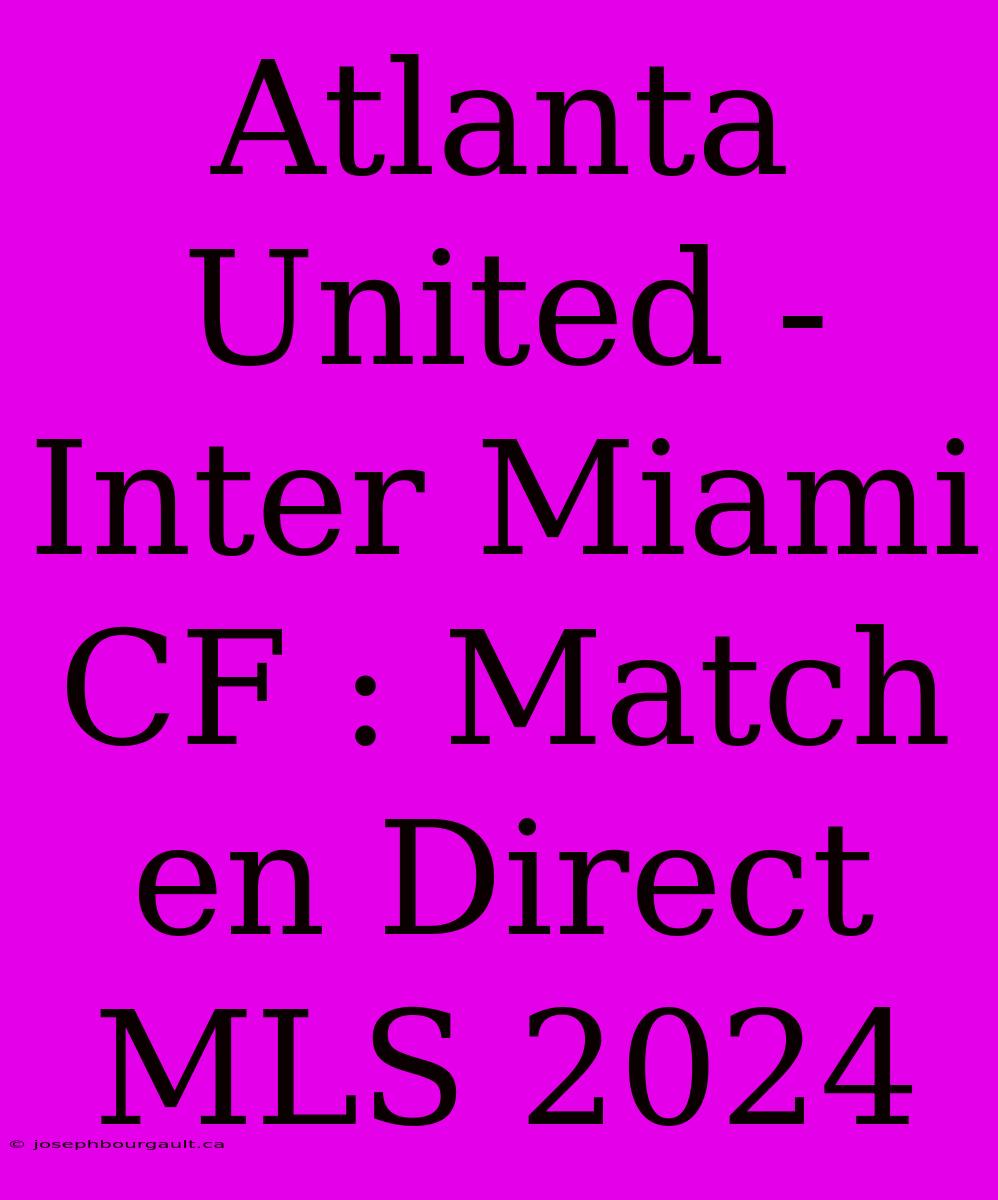 Atlanta United - Inter Miami CF : Match en Direct MLS 2024

© josephbourgault.ca